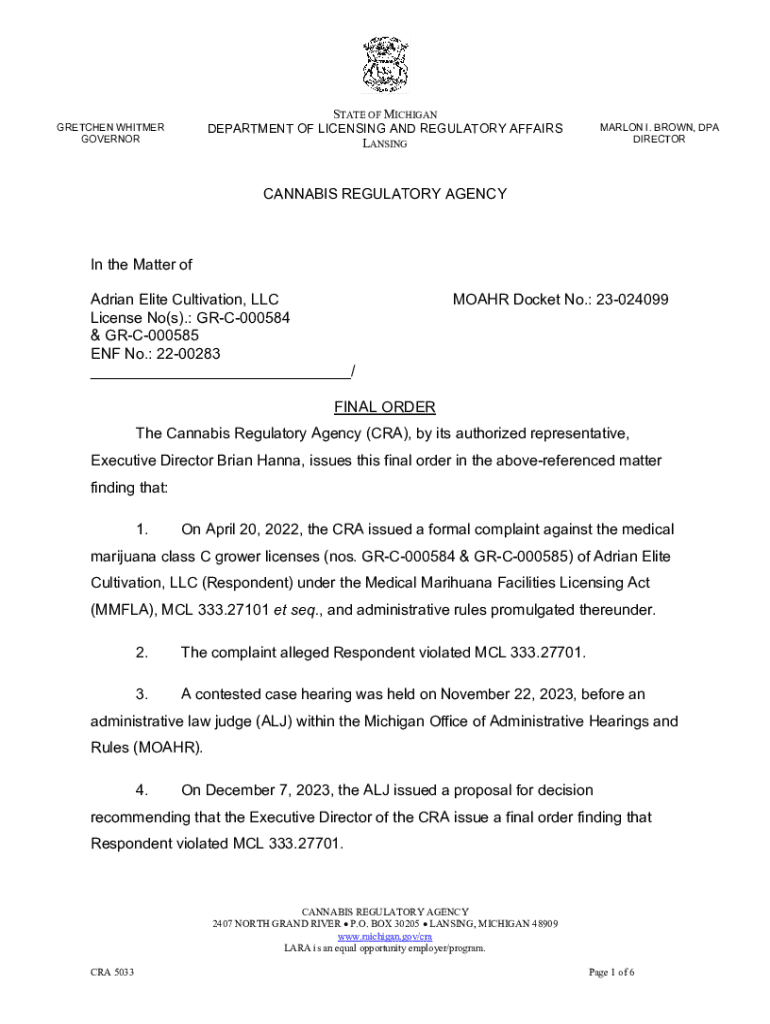 GRETCHEN WHITMER
GOVERNOR

STATE OF MICHIGAN
DEPARTMENT OF LICENSING AND REGULATORY AFFAIRS
LANSING

MARLON I. BROWN, DPA
DIRECTOR

CANNABIS REGULATORY AGENCY

In the Matter of

Adrian Elite Cultivation, LLC
License No(s).: GR-C-000584
& GR-C-000585
ENF No.: 22-00283
_______________________________/

MOAHR Docket No.: 23-024099

FINAL ORDER

The Cannabis Regulatory Agency (CRA), by its authorized representative, Executive Director Brian Hanna, issues this final order in the above-referenced matter finding that:

1. On April 20, 2022, the CRA issued a formal complaint against the medical marijuana class C grower licenses (nos. GR-C-000584 & GR-C-000585) of Adrian Elite Cultivation, LLC (Respondent) under the Medical Marihuana Facilities Licensing Act (MMFLA), MCL 333.27101 et seq., and administrative rules promulgated thereunder.

2. The complaint alleged Respondent violated MCL 333.27701.

3. A contested case hearing was held on November 22, 2023, before an administrative law judge (ALJ) within the Michigan Office of Administrative Hearings and Rules (MOAHR).

4. On December 7, 2023, the ALJ issued a proposal for decision recommending that the Executive Director of the CRA issue a final order finding that Respondent violated MCL 333.27701.

CANNABIS REGULATORY AGENCY
2407 NORTH GRAND RIVER • P.O. BOX 30205 • LANSING, MICHIGAN 48909
www.michigan.gov/cra
LARA is an equal opportunity employer/program.

CRA 5033

Page 1 of 6